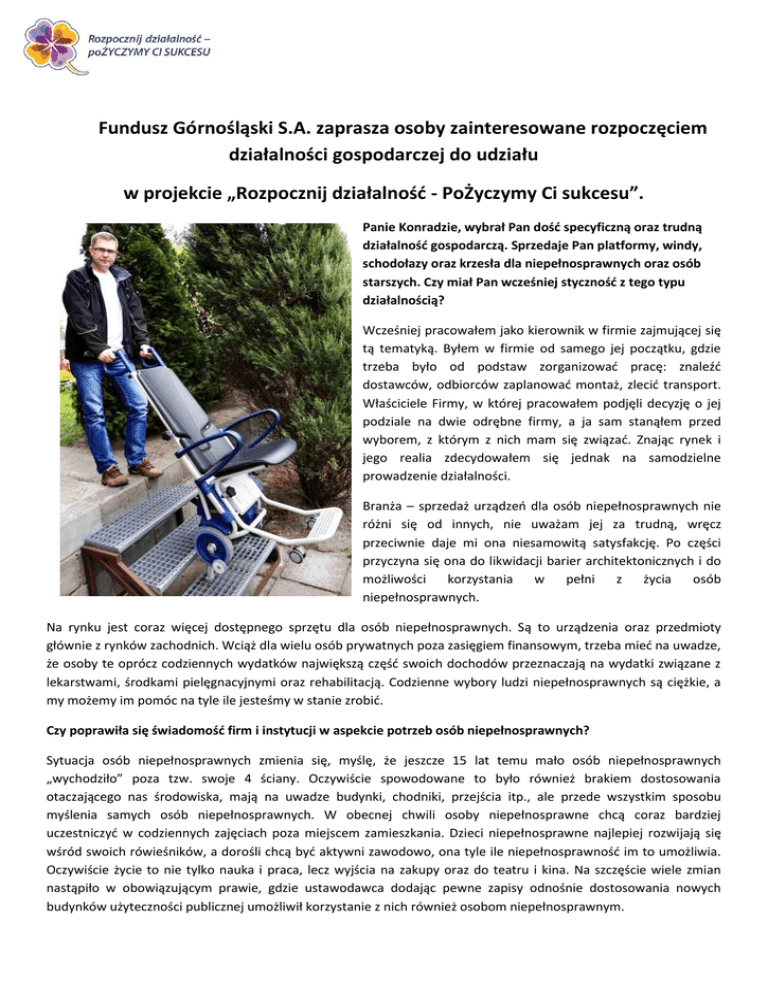 Rozpocznij działalność – poŻYCZYMY CI SUKCESU

Fundusz Górnośląski S.A. zaprasza osoby zainteresowane rozpoczęciem działalności gospodarczej do udziału

w projekcie „Rozpocznij działalność - PoŻyczymy Ci sukcesu”.

Panie Konradzie, wybrał Pan dość specyficzną oraz trudną działalność gospodarczą. Sprzedaje Pan platformy, windy, schodołazy oraz krzesła dla niepełnosprawnych oraz osób starszych. Czy miał Pan wcześniej styczność z tego typu działalnością?

Wcześniej pracowałem jako kierownik w firmie zajmującej się tą tematyką. Byłem w firmie od samego jej początku, gdzie trzeba było od podstaw zorganizować pracę: znaleźć dostawców, odbiorców zaplanować montaż, zlecić transport. Właściciele Firmy, w której pracowałem podjęli decyzję o jej podziale na dwie odrębne firmy, a ja sam stanąłem przed wyborem, z którym z nich mam się związać. Znając rynek i jego realia zdecydowałem się jednak na samodzielne prowadzenie działalności.

Branża – sprzedaż urządzeń dla osób niepełnosprawnych nie różni się od innych, nie uważam jej za trudną, wręcz przeciwnie daje mi ona niesamowitą satysfakcję. Po części przyczyna się ona do likwidacji barier architektonicznych i do możliwości korzystania w pełni z życia osób niepełnosprawnych.

Na rynku jest coraz więcej dostępnego sprzętu dla osób niepełnosprawnych. Są to urządzenia oraz przedmioty głównie z rynków zachodnich. Wciąż dla wielu osób prywatnych poza zasięgiem finansowym, trzeba mieć na uwadze, że osoby te oprócz codziennych wydatków największą część swoich dochodów przeznaczają na wydatki związane z lekarstwami, środkami pielęgnacyjnymi oraz rehabilitacją. Codzienne wybory ludzi niepełnosprawnych są ciężkie, a my możemy im pomóc na tyle ile jesteśmy w stanie zrobić.

Czy poprawiła się świadomość firm i instytucji w aspekcie potrzeb osób niepełnosprawnych?

Sytuacja osób niepełnosprawnych zmienia się, myślę, że jeszcze 15 lat temu mało osób niepełnosprawnych „wychodziło” poza tzw. swoje 4 ściany. Oczywiście spowodowane to było również brakiem dostosowania otaczającego nas środowiska, mają na uwadze budynki, chodniki, przejścia itp., ale przede wszystkim sposobu myślenia samych osób niepełnosprawnych. W obecnej chwili osoby niepełnosprawne chcą coraz bardziej uczestniczyć w codziennych zajęciach poza miejscem zamieszkania. Dzieci niepełnosprawne najlepiej rozwijają się wśród swoich rówieśników, a dorośli chcą być aktywni zawodowo, ona tyle ile niepełnosprawność im to umożliwia. Oczywiście życie to nie tylko nauka i praca, lecz wyjścia na zakupy oraz do teatru i kina. Na szczęście wiele zmian nastąpiło w obowiązującym prawie, gdzie ustawodawca dodając pewne zapisy odnośnie dostosowania nowych budynków użyteczności publicznej umożliwił korzystanie z nich również osobom niepełnosprawnym.